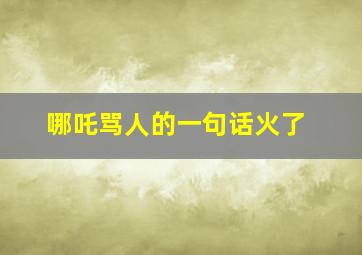 哪吒骂人的一句话火了